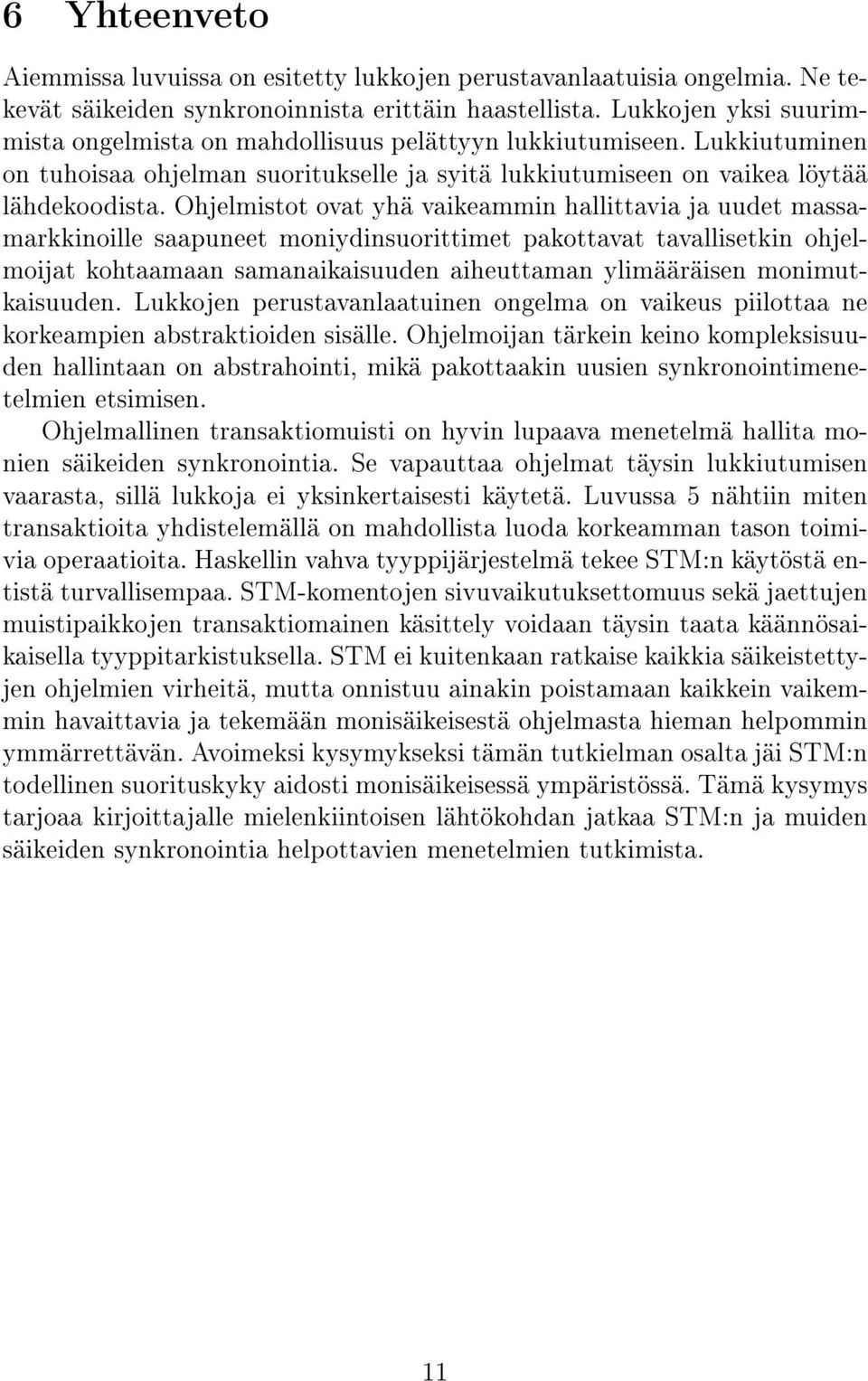 6 Yhteenveto

Aiemmissa luvuissa on esitetty lukkojen perustavanlaatuisia ongelmia. Ne tekevät säikeiden synkronoinnista erittäin haastellista. Lukkojen yksi suurimmista ongelmista on mahdollisuus pelättyyn lukkiutumiseen. Lukkiutuminen on tuhoisaa ohjelman suoritukselle ja syitä lukkiutumiseen on vaikea löytää lähdekoodista. Ohjelmistot ovat yhä vaikeammin hallittavia ja uudet massamarkkinoille saapuneet moniydinsuorittimet pakottavat tavallisetkin ohjelmoijat kohtaamaan samanaikaisuuden aiheuttaman ylimääräisen monimutkaisuuden. Lukkojen perustavanlaatuinen ongelma on vaikeus piilottaa ne korkeampien abstraktioiden sisälle. Ohjelmoijan tärkein keino kompleksisuuden hallintaan on abstrahointi, mikä pakottaakin uusien synkronointimenetelmien etsimisen.

Ohjelmallinen transaktiomuisti on hyvin lupaava menetelmä hallita monien säikeiden synkronointia. Se vapauttaa ohjelmat täysin lukkiutumisen vaarasta, sillä lukkoja ei yksinkertaisesti käytetä. Luvussa 5 nähtiin miten transaktioita yhdistelemällä on mahdollista luoda korkeamman tason toimivia operaatioita. Haskellin vahva tyyppijärjestelmä tekee STM:n käytöstä entistä turvallisempaa. STM-komentojen sivuvaikutuksettomuus sekä jaettujen muistipaikkojen transaktiomainen käsittely voidaan täysin taata käännösaikaisella tyyppitarkistuksella. STM ei kuitenkaan ratkaise kaikkia säikeistettyjen ohjelmien virheitä, mutta onnistuu ainakin poistamaan kaikkein vaikemmin havaittavia ja tekemään monisäikeisestä ohjelmasta hieman helpommin ymmärrettävän. Avoimeksi kysymykseksi tämän tutkielman osalta jäi STM:n todellinen suorituskyky aidosti monisäikeisessä ympäristössä. Tämä kysymys tarjoaa kirjoittajalle mielenkiintoisen lähtökohdan jatkaa STM:n ja muiden säikeiden synkronointia helpottavien menetelmien tutkimista.

11